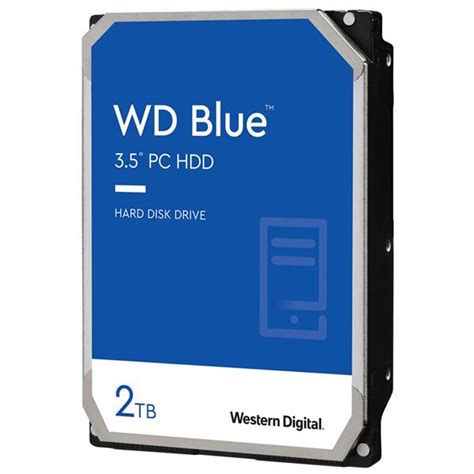 WD Blue™
3.5" PC HDD

HARD DISK DRIVE

2TB

Western Digital.